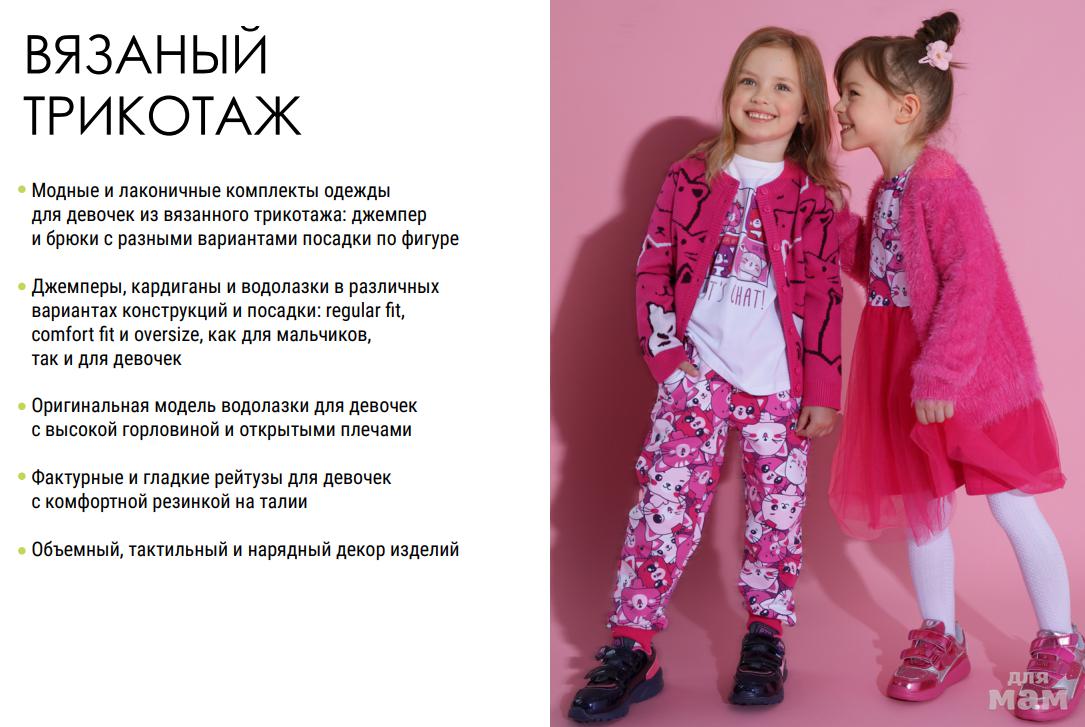 ВЯЗАНЫЙ ТРИКОТАЖ

• Модные и лаконичные комплекты одежды для девочек из вязанного трикотажа: джемпер и брюки с разными вариантами посадки по фигуре

• Джемперы, кардиганы и водолазки в различных вариантах конструкций и посадки: regular fit, comfort fit и oversize, как для мальчиков, так и для девочек

• Оригинальная модель водолазки для девочек с высокой горловиной и открытыми плечами

• Фактурные и гладкие рейтузы для девочек с комфортной резинкой на талии

• Объемный, тактильный и нарядный декор изделий

для мам